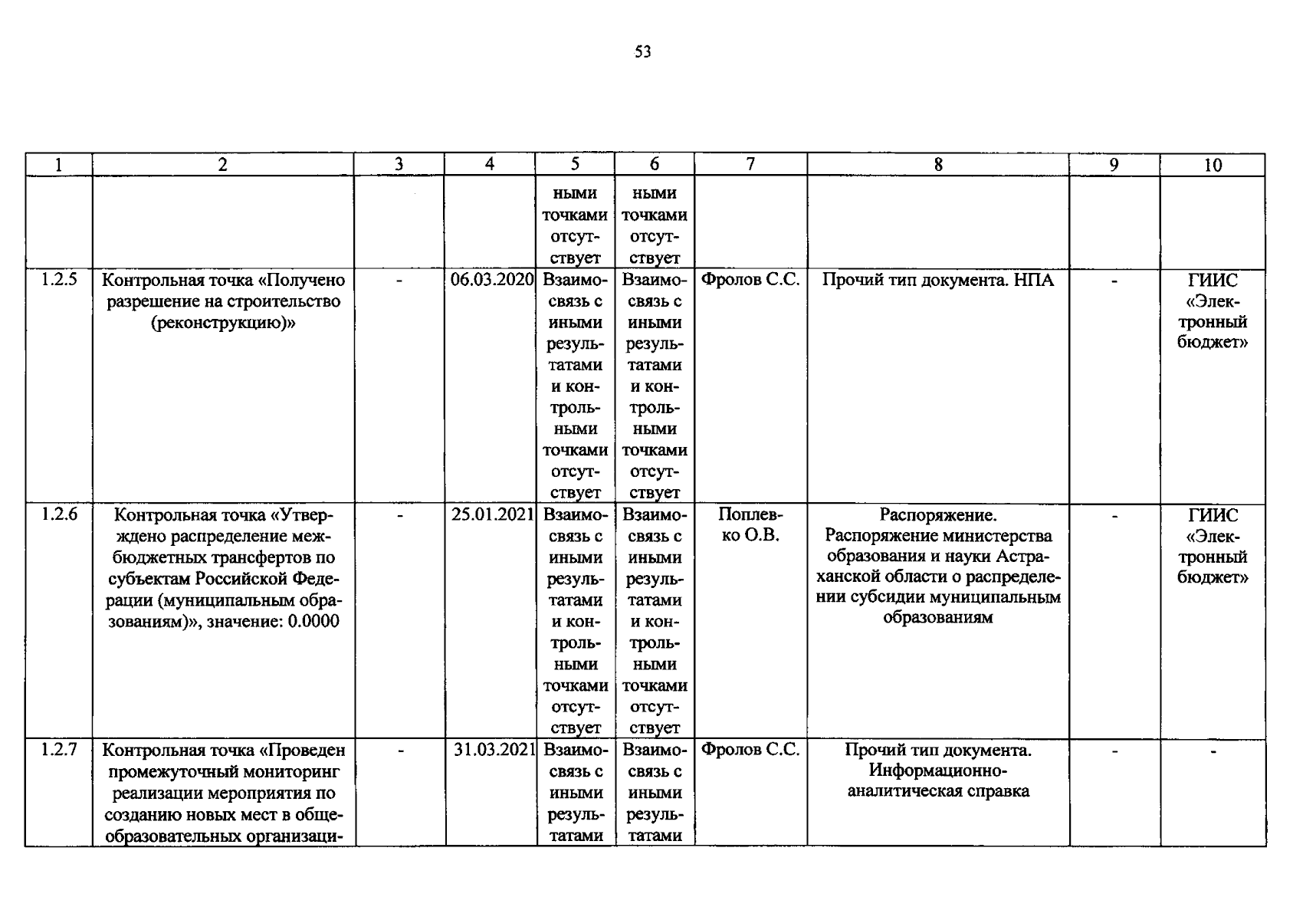 53

| 1 | 2 | 3 | 4 | 5 | 6 | 7 | 8 | 9 | 10 |
|---|---|---|---|---|---|---|---|---|---|
|  |  |  |  | ными точками отсутствует | ными точками отсутствует |  |  |  |  |
| 1.2.5 | Контрольная точка «Получено разрешение на строительство (реконструкцию)» | - | 06.03.2020 | Взаимосвязь с иными результатами и контрольными точками отсутствует | Взаимосвязь с иными результатами и контрольными точками отсутствует | Фролов С.С. | Прочий тип документа. НПА | - | ГИИС «Электронный бюджет» |
| 1.2.6 | Контрольная точка «Утверждено распределение межбюджетных трансфертов по субъектам Российской Федерации (муниципальным образованиям)», значение: 0.0000 | - | 25.01.2021 | Взаимосвязь с иными результатами и контрольными точками отсутствует | Взаимосвязь с иными результатами и контрольными точками отсутствует | Поплевко О.В. | Распоряжение. Распоряжение министерства образования и науки Астраханской области о распределении субсидии муниципальным образованиям | - | ГИИС «Электронный бюджет» |
| 1.2.7 | Контрольная точка «Проведен промежуточный мониторинг реализации мероприятия по созданию новых мест в общеобразовательных организаци- | - | 31.03.2021 | Взаимосвязь с иными результатами | Взаимосвязь с иными результатами | Фролов С.С. | Прочий тип документа. Информационно-аналитическая справка | - | - |